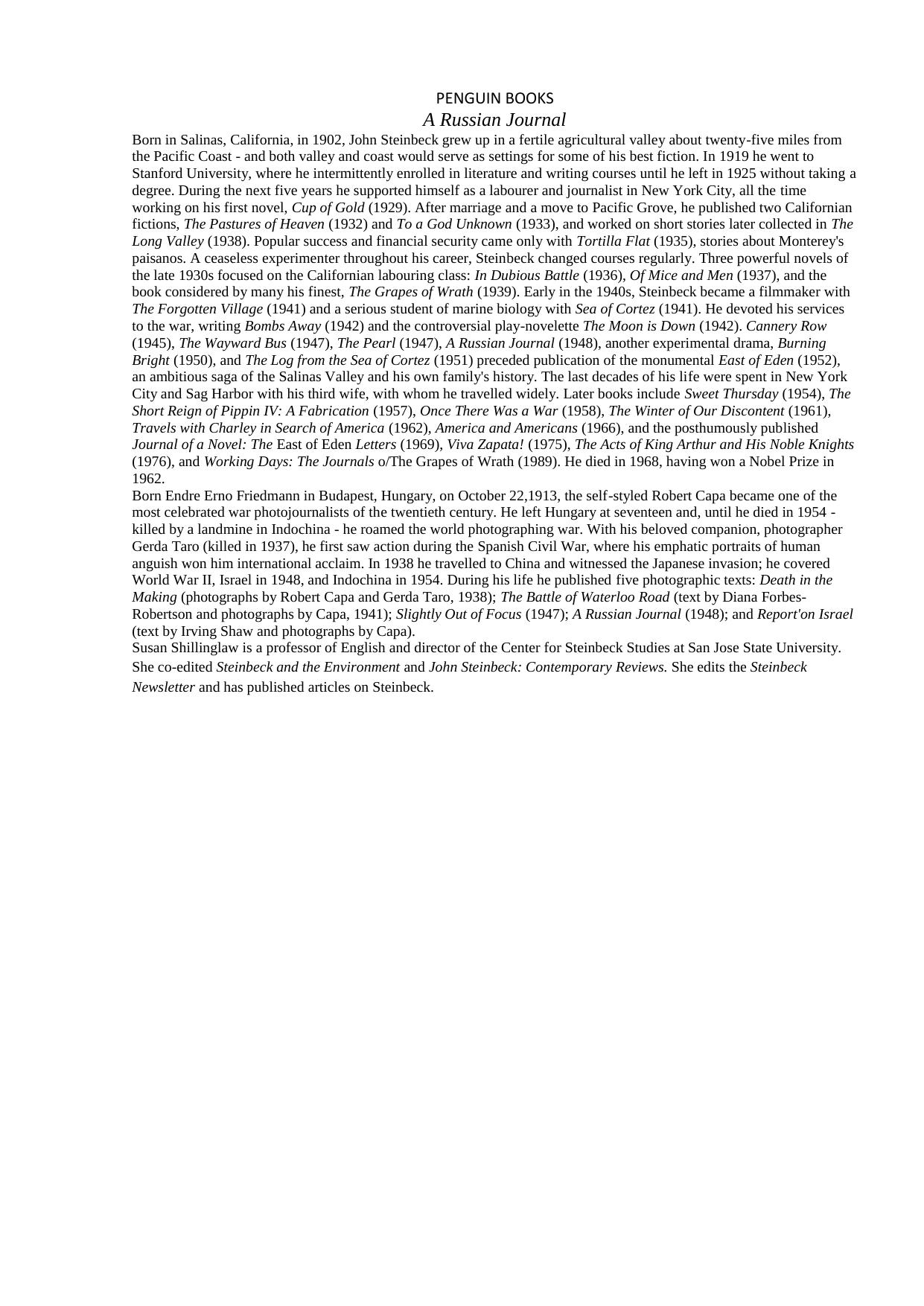 PENGUIN BOOKS
A Russian Journal

Born in Salinas, California, in 1902, John Steinbeck grew up in a fertile agricultural valley about twenty-five miles from the Pacific Coast - and both valley and coast would serve as settings for some of his best fiction. In 1919 he went to Stanford University, where he intermittently enrolled in literature and writing courses until he left in 1925 without taking a degree. During the next five years he supported himself as a labourer and journalist in New York City, all the time working on his first novel, Cup of Gold (1929). After marriage and a move to Pacific Grove, he published two Californian fictions, The Pastures of Heaven (1932) and To a God Unknown (1933), and worked on short stories later collected in The Long Valley (1938). Popular success and financial security came only with Tortilla Flat (1935), stories about Monterey's paisanos. A ceaseless experimenter throughout his career, Steinbeck changed courses regularly. Three powerful novels of the late 1930s focused on the Californian labouring class: In Dubious Battle (1936), Of Mice and Men (1937), and the book considered by many his finest, The Grapes of Wrath (1939). Early in the 1940s, Steinbeck became a filmmaker with The Forgotten Village (1941) and a serious student of marine biology with Sea of Cortez (1941). He devoted his services to the war, writing Bombs Away (1942) and the controversial play-novelette The Moon is Down (1942). Cannery Row (1945), The Wayward Bus (1947), The Pearl (1947), A Russian Journal (1948), another experimental drama, Burning Bright (1950), and The Log from the Sea of Cortez (1951) preceded publication of the monumental East of Eden (1952), an ambitious saga of the Salinas Valley and his own family's history. The last decades of his life were spent in New York City and Sag Harbor with his third wife, with whom he travelled widely. Later books include Sweet Thursday (1954), The Short Reign of Pippin IV: A Fabrication (1957), Once There Was a War (1958), The Winter of Our Discontent (1961), Travels with Charley in Search of America (1962), America and Americans (1966), and the posthumously published Journal of a Novel: The East of Eden Letters (1969), Viva Zapata! (1975), The Acts of King Arthur and His Noble Knights (1976), and Working Days: The Journals o/The Grapes of Wrath (1989). He died in 1968, having won a Nobel Prize in 1962.
Born Endre Erno Friedmann in Budapest, Hungary, on October 22,1913, the self-styled Robert Capa became one of the most celebrated war photojournalists of the twentieth century. He left Hungary at seventeen and, until he died in 1954 - killed by a landmine in Indochina - he roamed the world photographing war. With his beloved companion, photographer Gerda Taro (killed in 1937), he first saw action during the Spanish Civil War, where his emphatic portraits of human anguish won him international acclaim. In 1938 he travelled to China and witnessed the Japanese invasion; he covered World War II, Israel in 1948, and Indochina in 1954. During his life he published five photographic texts: Death in the Making (photographs by Robert Capa and Gerda Taro, 1938); The Battle of Waterloo Road (text by Diana Forbes-Robertson and photographs by Capa, 1941); Slightly Out of Focus (1947); A Russian Journal (1948); and Report'on Israel (text by Irving Shaw and photographs by Capa).
Susan Shillinglaw is a professor of English and director of the Center for Steinbeck Studies at San Jose State University. She co-edited Steinbeck and the Environment and John Steinbeck: Contemporary Reviews. She edits the Steinbeck Newsletter and has published articles on Steinbeck.